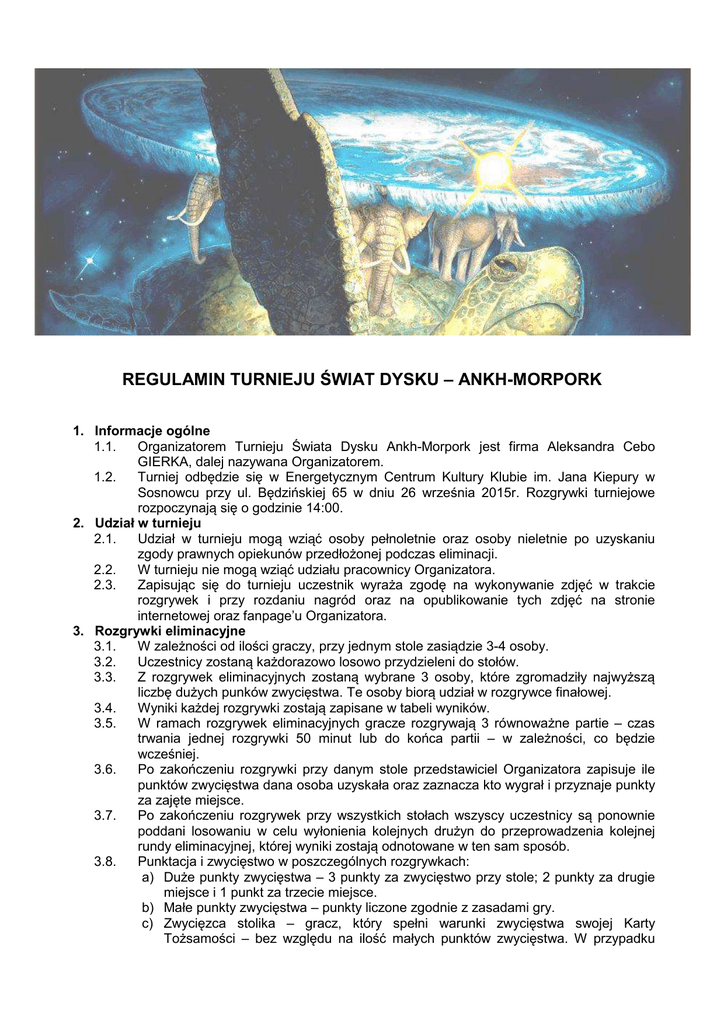 REGULAMIN TURNIEJU ŚWIAT DYSKU – ANKH-MORPORK

1. Informacje ogólne
1.1. Organizatorem Turnieju Świata Dysku Ankh-Morpork jest firma Aleksandra Cebo GIERKA, dalej nazywana Organizatorem.
1.2. Turniej odbędzie się w Energetycznym Centrum Kultury Klubie im. Jana Kiepury w Sosnowcu przy ul. Będzińskiej 65 w dniu 26 września 2015r. Rozgrywki turniejowe rozpoczynają się o godzinie 14:00.
2. Udział w turnieju
2.1. Udział w turnieju mogą wziąć osoby pełnoletnie oraz osoby nieletnie po uzyskaniu zgody prawnych opiekunów przedłożonej podczas eliminacji.
2.2. W turnieju nie mogą wziąć udziału pracownicy Organizatora.
2.3. Zapisując się do turnieju uczestnik wyraża zgodę na wykonywanie zdjęć w trakcie rozgrywek i przy rozdaniu nagród oraz na opublikowanie tych zdjęć na stronie internetowej oraz fanpage'u Organizatora.
3. Rozgrywki eliminacyjne
3.1. W zależności od ilości graczy, przy jednym stole zasiądzie 3-4 osoby.
3.2. Uczestnicy zostaną każdorazowo losowo przydzieleni do stołów.
3.3. Z rozgrywek eliminacyjnych zostaną wybrane 3 osoby, które zgromadziły najwyższą liczbę dużych punków zwycięstwa. Te osoby biorą udział w rozgrywce finałowej.
3.4. Wyniki każdej rozgrywki zostają zapisane w tabeli wyników.
3.5. W ramach rozgrywek eliminacyjnych gracze rozgrywają 3 równoważne partie – czas trwania jednej rozgrywki 50 minut lub do końca partii – w zależności, co będzie wcześniej.
3.6. Po zakończeniu rozgrywki przy danym stole przedstawiciel Organizatora zapisuje ile punktów zwycięstwa dana osoba uzyskała oraz zaznacza kto wygrał i przyznaje punkty za zajęte miejsce.
3.7. Po zakończeniu rozgrywek przy wszystkich stołach wszyscy uczestnicy są ponownie poddani losowaniu w celu wyłonienia kolejnych drużyn do przeprowadzenia kolejnej rundy eliminacyjnej, której wyniki zostają odnotowane w ten sam sposób.
3.8. Punktacja i zwycięstwo w poszczególnych rozgrywkach:
a) Duże punkty zwycięstwa – 3 punkty za zwycięstwo przy stole; 2 punkty za drugie miejsce i 1 punkt za trzecie miejsce.
b) Małe punkty zwycięstwa – punkty liczone zgodnie z zasadami gry.
c) Zwycięzca stolika – gracz, który spełni warunki zwycięstwa swojej Karty Tożsamości – bez względu na ilość małych punktów zwycięstwa. W przypadku